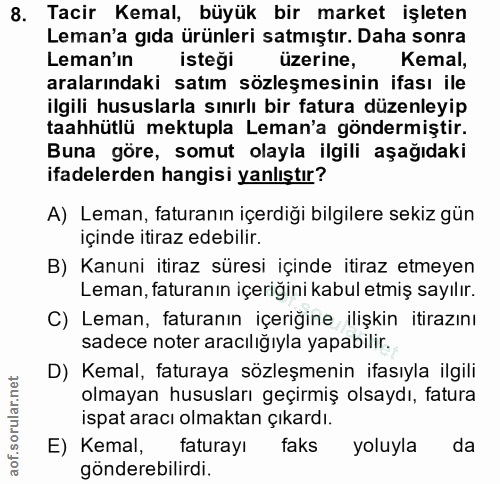 8. Tacir Kemal, büyük bir market işleten Leman'a gıda ürünleri satmıştır. Daha sonra Leman'ın isteği üzerine, Kemal, aralarındaki satım sözleşmesinin ifası ile ilgili hususlarla sınırlı bir fatura düzenleyip taahhütlü mektupla Leman'a göndermiştir. Buna göre, somut olayla ilgili aşağıdaki ifadelerden hangisi yanlıştır?

A) Leman, faturanın içerdiği bilgilere sekiz gün içinde itiraz edebilir.

B) Kanuni itiraz süresi içinde itiraz etmeyen Leman, faturanın içeriğini kabul etmiş sayılır.

C) Leman, faturanın içeriğine ilişkin itirazını sadece noter aracılığıyla yapabilir.

D) Kemal, faturaya sözleşmenin ifasıyla ilgili olmayan hususları geçirmiş olsaydı, fatura ispat aracı olmaktan çıkardı.

E) Kemal, faturayı faks yoluyla da gönderebilirdi.

aof.sorular.net

aof.sorular.net